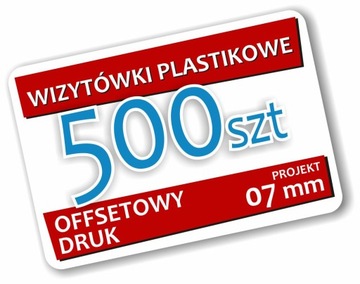 WIZYTÓWKI PLASTIKOWE

500szt

OFFSETOWY
DRUK

PROJEKT
07 mm